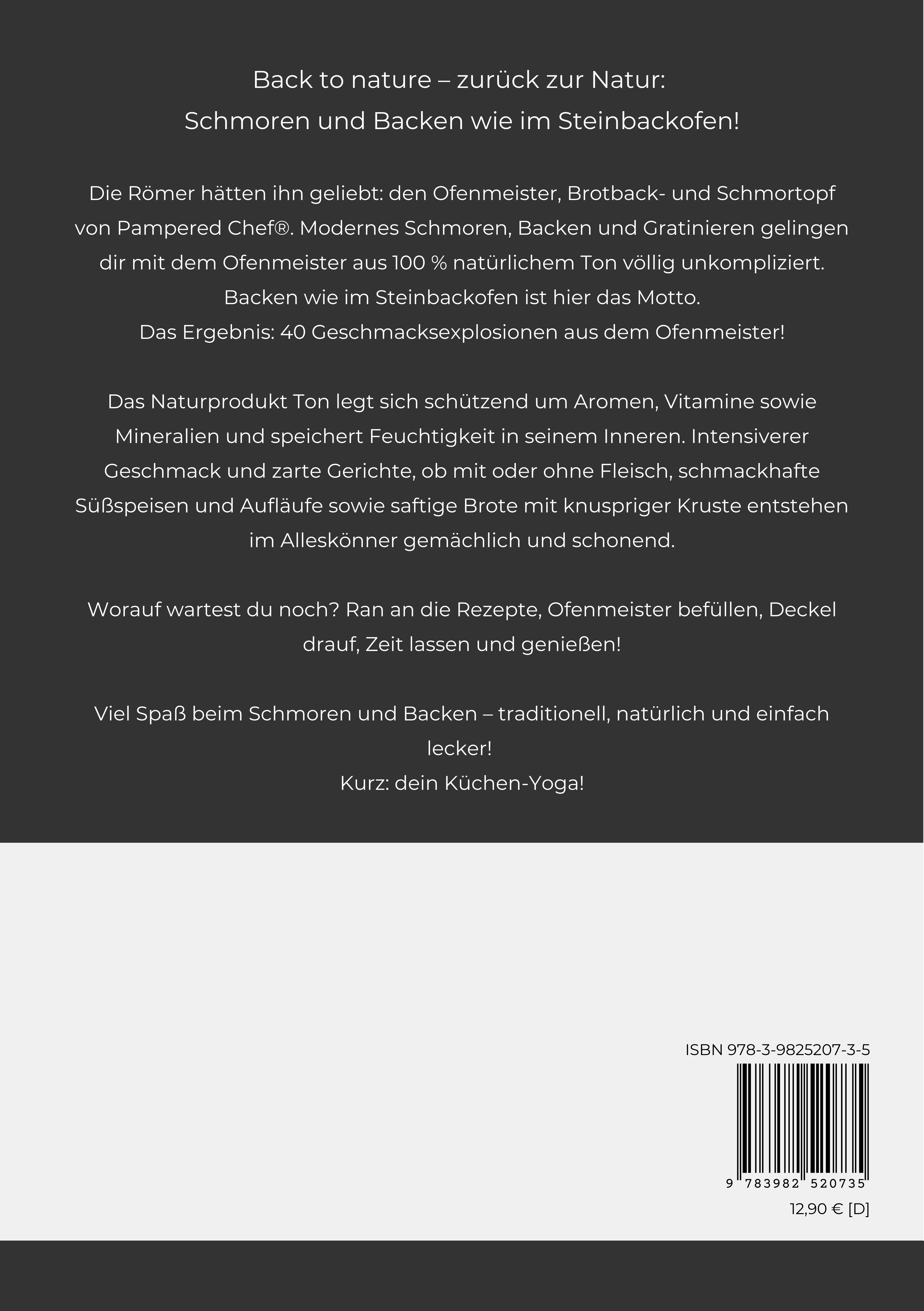 Back to nature – zurück zur Natur:
Schmoren und Backen wie im Steinbackofen!

Die Römer hätten ihn geliebt: den Ofenmeister, Brotback- und Schmortopf von Pampered Chef®. Modernes Schmoren, Backen und Gratinieren gelingen dir mit dem Ofenmeister aus 100 % natürlichem Ton völlig unkompliziert. Backen wie im Steinbackofen ist hier das Motto.
Das Ergebnis: 40 Geschmacksexplosionen aus dem Ofenmeister!

Das Naturprodukt Ton legt sich schützend um Aromen, Vitamine sowie Mineralien und speichert Feuchtigkeit in seinem Inneren. Intensiverer Geschmack und zarte Gerichte, ob mit oder ohne Fleisch, schmackhafte Süßspeisen und Aufläufe sowie saftige Brote mit knuspriger Kruste entstehen im Alleskönner gemächlich und schonend.

Worauf wartest du noch? Ran an die Rezepte, Ofenmeister befüllen, Deckel drauf, Zeit lassen und genießen!

Viel Spaß beim Schmoren und Backen – traditionell, natürlich und einfach lecker!
Kurz: dein Küchen-Yoga!

ISBN 978-3-9825207-3-5
9 783982 520735
12,90 € [D]